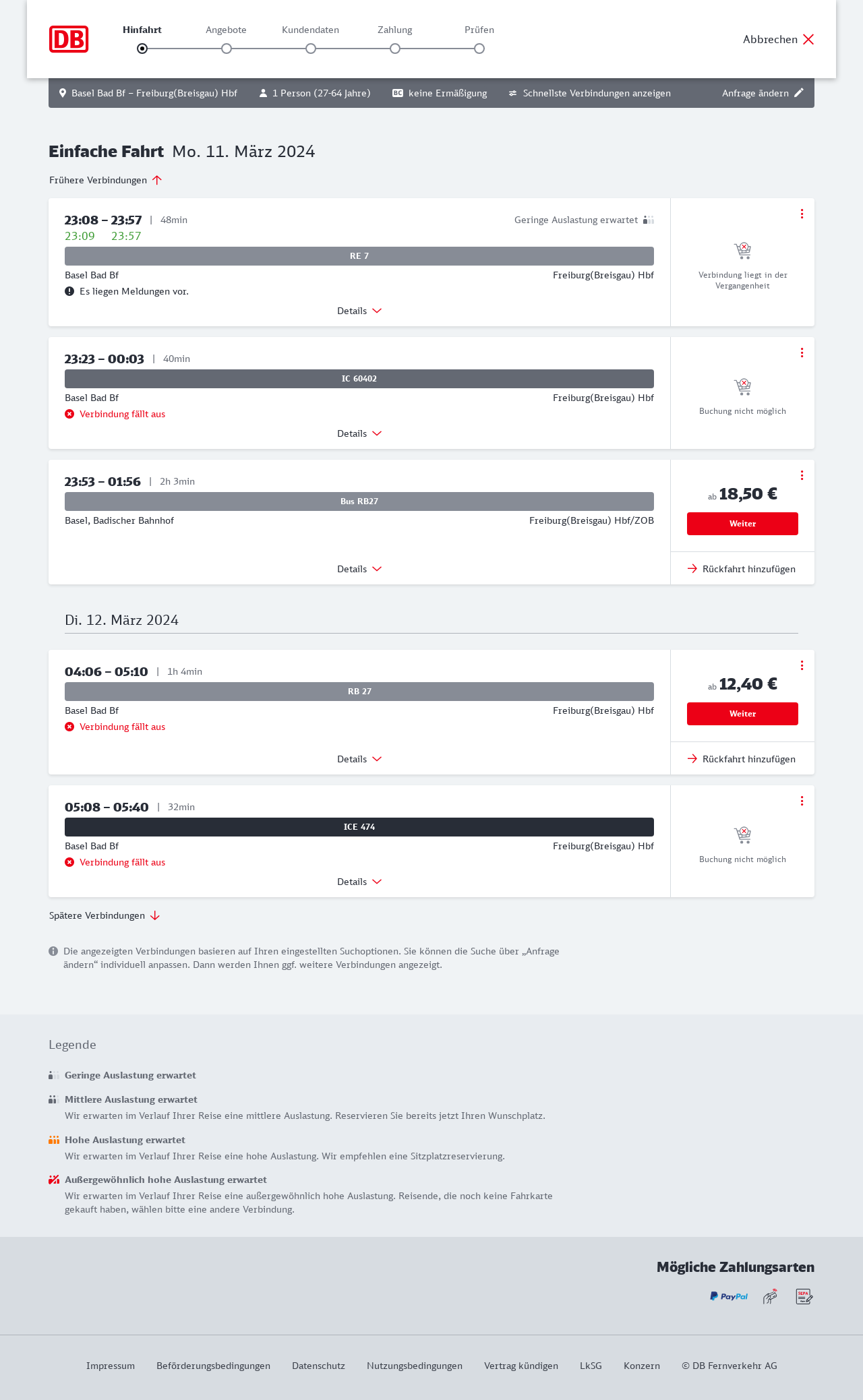 DB

Hinfahrt Angebote Kundendaten Zahlung Prüfen

Abbrechen

Basel Bad Bf – Freiburg(Breisgau) Hbf 1 Person (27-64 Jahre) BC keine Ermäßigung Schnellste Verbindungen anzeigen Anfrage ändern

Einfache Fahrt Mo. 11. März 2024

Frühere Verbindungen

23:08 – 23:57 | 48min Geringe Auslastung erwartet
23:09 23:57
RE 7
Basel Bad Bf Freiburg(Breisgau) Hbf
Es liegen Meldungen vor.
Details
Verbindung liegt in der Vergangenheit

23:23 – 00:03 | 40min
IC 60402
Basel Bad Bf Freiburg(Breisgau) Hbf
Verbindung fällt aus
Details
Buchung nicht möglich

23:53 – 01:56 | 2h 3min
Bus RB27
Basel, Badischer Bahnhof Freiburg(Breisgau) Hbf/ZOB
Details
ab 18,50 €
Weiter
Rückfahrt hinzufügen

Di. 12. März 2024

04:06 – 05:10 | 1h 4min
RB 27
Basel Bad Bf Freiburg(Breisgau) Hbf
Verbindung fällt aus
Details
ab 12,40 €
Weiter
Rückfahrt hinzufügen

05:08 – 05:40 | 32min
ICE 474
Basel Bad Bf Freiburg(Breisgau) Hbf
Verbindung fällt aus
Details
Buchung nicht möglich

Spätere Verbindungen

Die angezeigten Verbindungen basieren auf Ihren eingestellten Suchoptionen. Sie können die Suche über „Anfrage ändern“ individuell anpassen. Dann werden Ihnen ggf. weitere Verbindungen angezeigt.

Legende

Geringe Auslastung erwartet

Mittlere Auslastung erwartet
Wir erwarten im Verlauf Ihrer Reise eine mittlere Auslastung. Reservieren Sie bereits jetzt Ihren Wunschplatz.

Hohe Auslastung erwartet
Wir erwarten im Verlauf Ihrer Reise eine hohe Auslastung. Wir empfehlen eine Sitzplatzreservierung.

Außergewöhnlich hohe Auslastung erwartet
Wir erwarten im Verlauf Ihrer Reise eine außergewöhnlich hohe Auslastung. Reisende, die noch keine Fahrkarte gekauft haben, wählen bitte eine andere Verbindung.

Mögliche Zahlungsarten
PayPal SEPA

Impressum Beförderungsbedingungen Datenschutz Nutzungsbedingungen Vertrag kündigen LkSG Konzern © DB Fernverkehr AG